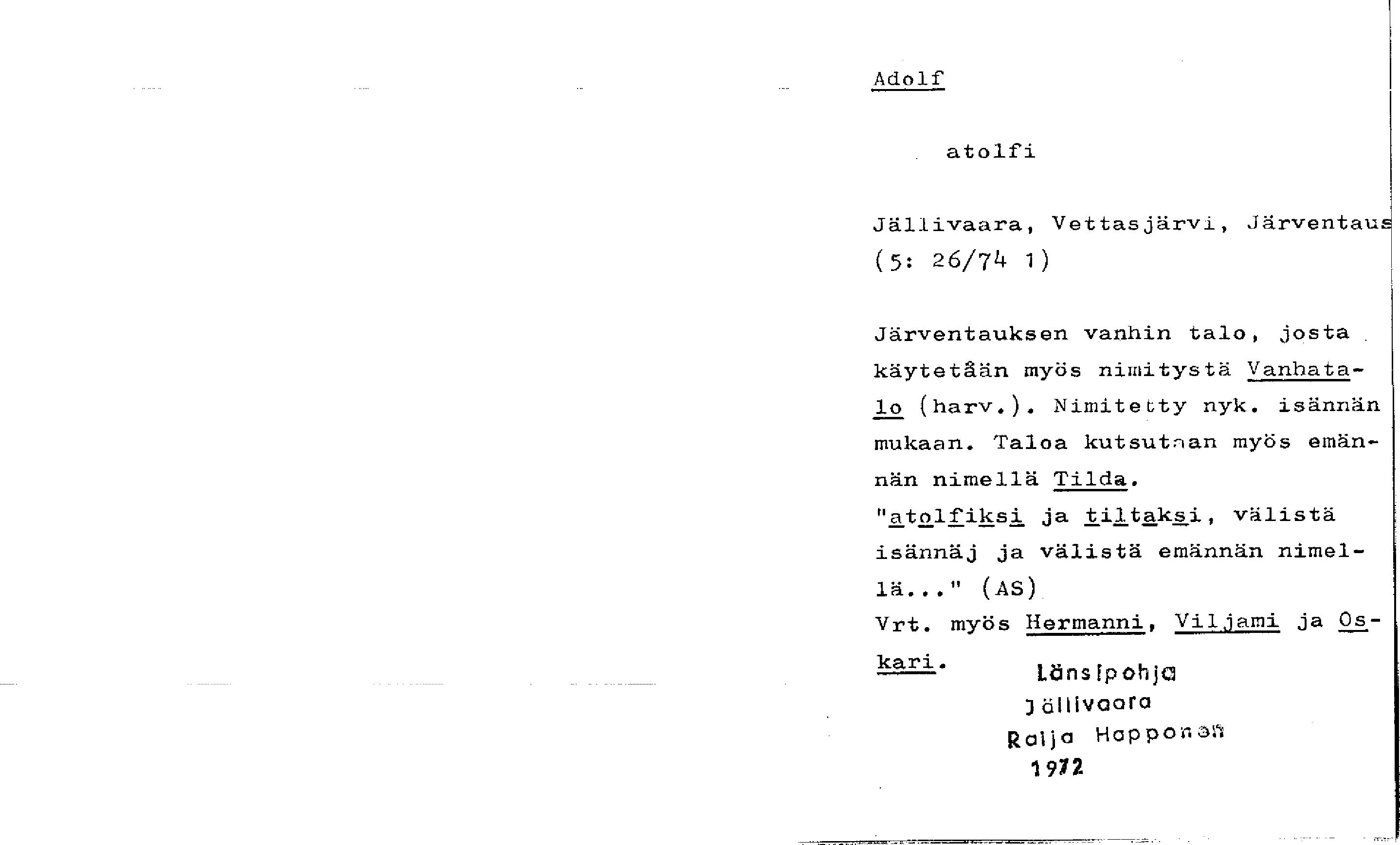 Adolf

atolfi

Jällivaara, Vettasjärvi, Järventaus
(5: 26/74 1)

Järventauksen vanhin talo, josta käytetään myös nimitystä Vanhatalo (harv.). Nimitetty nyk. isännän mukaan. Taloa kutsutaan myös emännän nimellä Tilda.
"atolfiksi ja tiltaksi, välistä isännäj ja välistä emännän nimellä..." (AS)
Vrt. myös Hermanni, Viljami ja Oskari.

Länsipohja
Jällivaara
Raija Happonen
1972